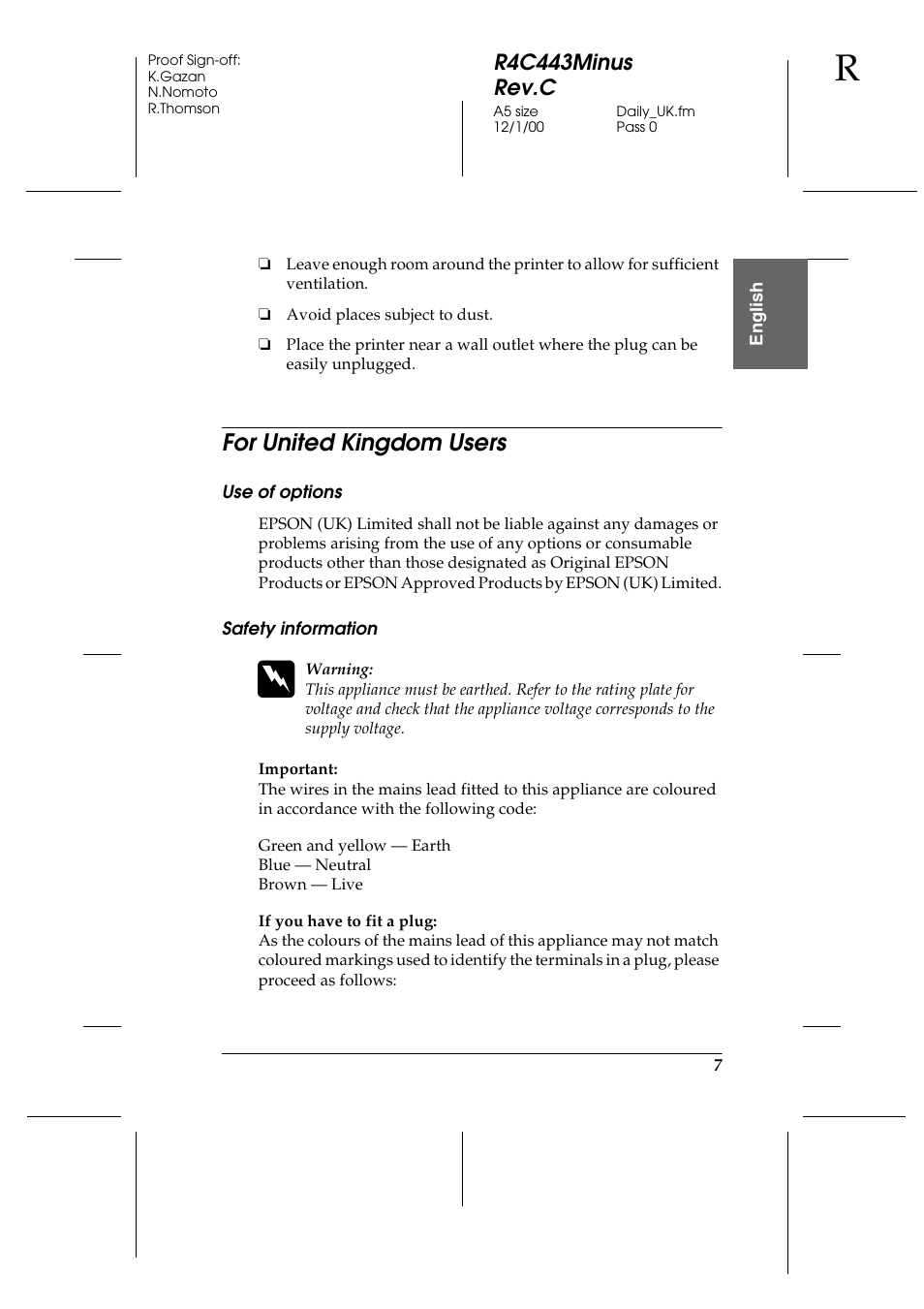 Proof Sign-off:
K.Gazan
N.Nomoto
R.Thomson

R4C443Minus
Rev.C
A5 size
12/1/00

Daily_UK.fm
Pass 0

R

English

❏ Leave enough room around the printer to allow for sufficient ventilation.

❏ Avoid places subject to dust.

❏ Place the printer near a wall outlet where the plug can be easily unplugged.

For United Kingdom Users

Use of options

EPSON (UK) Limited shall not be liable against any damages or problems arising from the use of any options or consumable products other than those designated as Original EPSON Products or EPSON Approved Products by EPSON (UK) Limited.

Safety information

Warning:
This appliance must be earthed. Refer to the rating plate for voltage and check that the appliance voltage corresponds to the supply voltage.

Important:
The wires in the mains lead fitted to this appliance are coloured in accordance with the following code:

Green and yellow — Earth
Blue — Neutral
Brown — Live

If you have to fit a plug:
As the colours of the mains lead of this appliance may not match coloured markings used to identify the terminals in a plug, please proceed as follows:

7